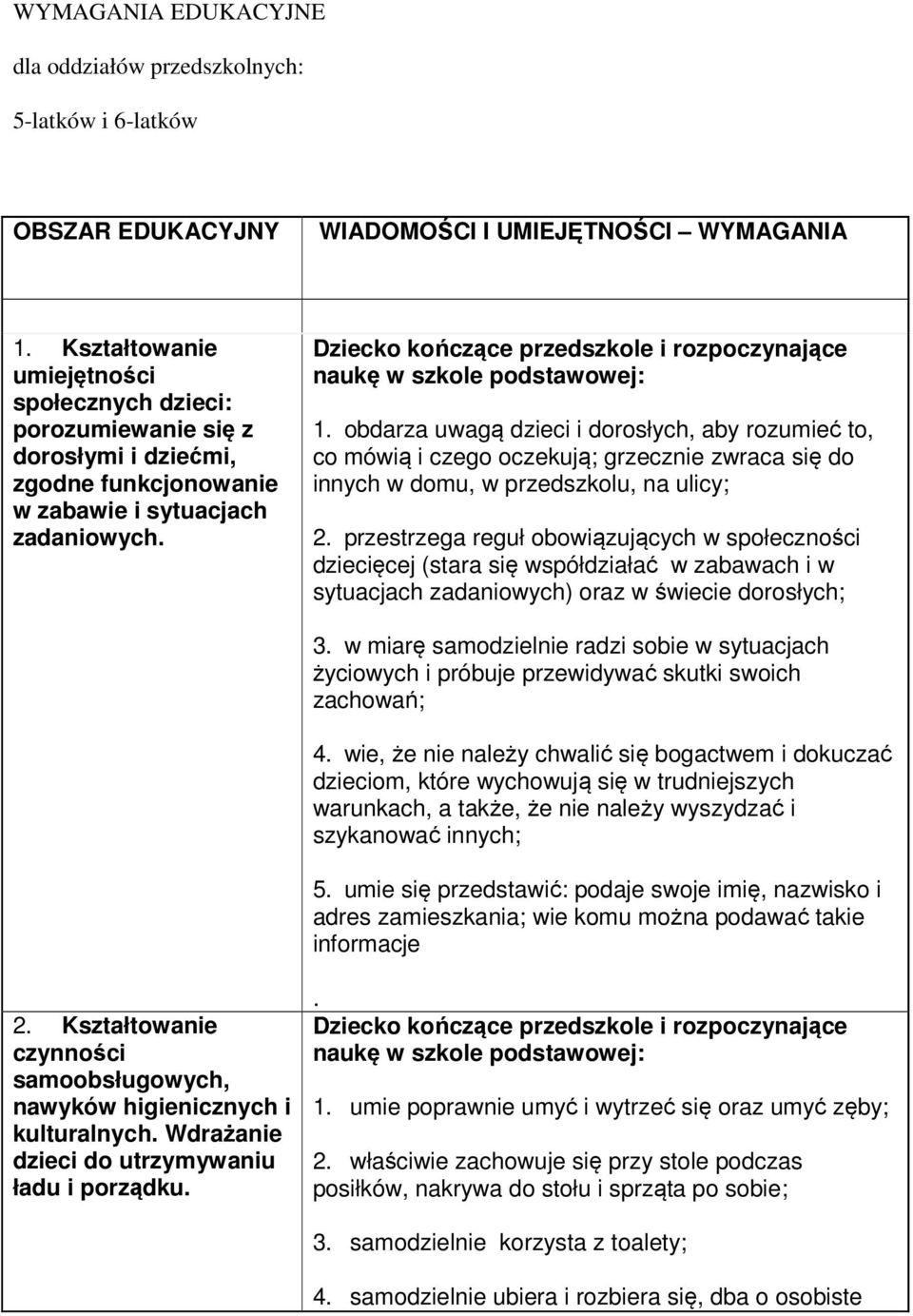 WYMAGANIA EDUKACYJNE

dla oddziałów przedszkolnych:

5-latków i 6-latków

| OBSZAR EDUKACYJNY | WIADOMOŚCI I UMIEJĘTNOŚCI – WYMAGANIA |
|---|---|
| 1. Kształtowanie umiejętności społecznych dzieci: porozumiewanie się z dorosłymi i dziećmi, zgodne funkcjonowanie w zabawie i sytuacjach zadaniowych. | Dziecko kończące przedszkole i rozpoczynające naukę w szkole podstawowej: 1. obdarza uwagą dzieci i dorosłych, aby rozumieć to, co mówią i czego oczekują; grzecznie zwraca się do innych w domu, w przedszkolu, na ulicy; 2. przestrzega reguł obowiązujących w społeczności dziecięcej (stara się współdziałać w zabawach i w sytuacjach zadaniowych) oraz w świecie dorosłych; 3. w miarę samodzielnie radzi sobie w sytuacjach życiowych i próbuje przewidywać skutki swoich zachowań; 4. wie, że nie należy chwalić się bogactwem i dokuczać dzieciom, które wychowują się w trudniejszych warunkach, a także, że nie należy wyszydzać i szykanować innych; 5. umie się przedstawić: podaje swoje imię, nazwisko i adres zamieszkania; wie komu można podawać takie informacje . |
| 2. Kształtowanie czynności samoobsługowych, nawyków higienicznych i kulturalnych. Wdrażanie dzieci do utrzymywaniu ładu i porządku. | Dziecko kończące przedszkole i rozpoczynające naukę w szkole podstawowej: 1. umie poprawnie umyć i wytrzeć się oraz umyć zęby; 2. właściwie zachowuje się przy stole podczas posiłków, nakrywa do stołu i sprząta po sobie; 3. samodzielnie korzysta z toalety; 4. samodzielnie ubiera i rozbiera się, dba o osobiste |